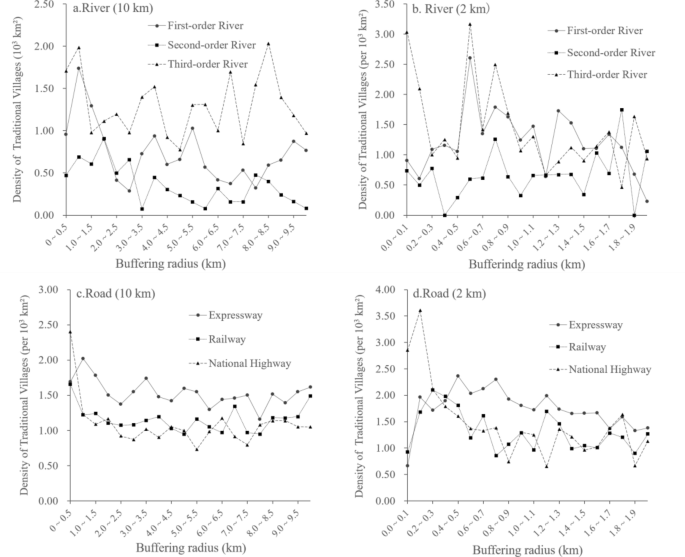 a.River (10 km)

First-order River
Second-order River
Third-order River

Density of Traditional Villages ($10^3$ km²)

2.50
2.00
1.50
1.00
0.50
0.00

0 ~ 0.5
1.0 ~ 1.5
2.0 ~ 2.5
3.0 ~ 3.5
4.0 ~ 4.5
5.0 ~ 5.5
6.0 ~ 6.5
7.0 ~ 7.5
8.0 ~ 8.5
9.0 ~ 9.5

Buffering radius (km)

b. River (2 km)

First-order River
Second-order River
Third-order River

Density of Traditional Villages (per $10^3$ km²)

3.50
3.00
2.50
2.00
1.50
1.00
0.50
0.00

0.0 ~ 0.1
0.2 ~ 0.3
0.4 ~ 0.5
0.6 ~ 0.7
0.8 ~ 0.9
1.0 ~ 1.1
1.2 ~ 1.3
1.4 ~ 1.5
1.6 ~ 1.7
1.8 ~ 1.9

Bufferindg radius (km)

c.Road (10 km)

Expressway
Railway
National Highway

Density of Traditional Villages (per $10^3$ km²)

3.00
2.50
2.00
1.50
1.00
0.50
0.00

0 ~ 0.5
1.0 ~ 1.5
2.0 ~ 2.5
3.0 ~ 3.5
4.0 ~ 4.5
5.0 ~ 5.5
6.0 ~ 6.5
7.0 ~ 7.5
8.0 ~ 8.5
9.0 ~ 9.5

Buffering radius (km)

d.Road (2 km)

Expressway
Railway
National Highway

Density of Traditional Villages (per $10^3$ km²)

4.00
3.50
3.00
2.50
2.00
1.50
1.00
0.50
0.00

0.0 ~ 0.1
0.2 ~ 0.3
0.4 ~ 0.5
0.6 ~ 0.7
0.8 ~ 0.9
1.0 ~ 1.1
1.2 ~ 1.3
1.4 ~ 1.5
1.6 ~ 1.7
1.8 ~ 1.9

Buffering radius (km)